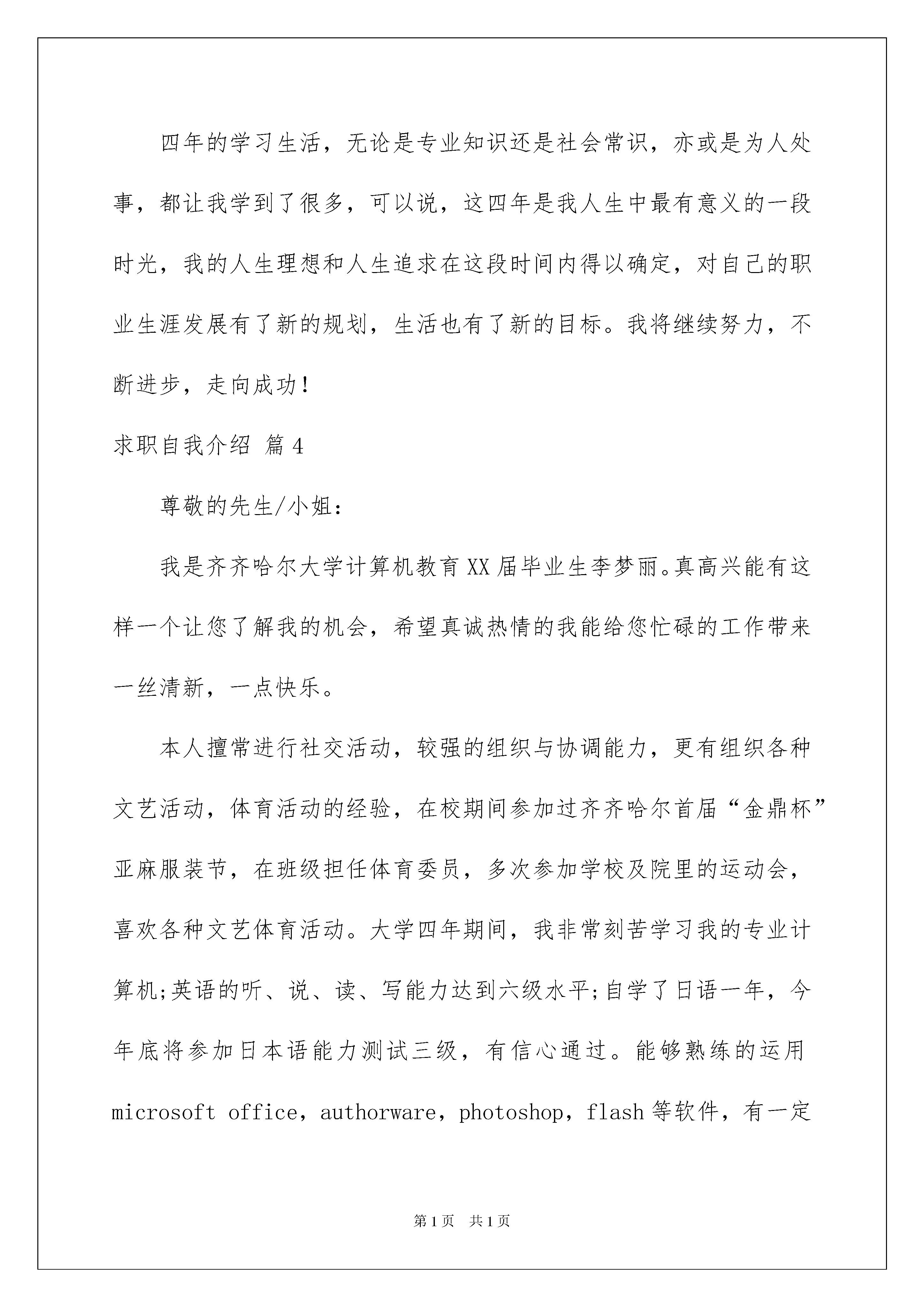 四年的学习生活，无论是专业知识还是社会常识，亦或是为人处事，都让我学到了很多，可以说，这四年是我人生中最有意义的一段时光，我的人生理想和人生追求在这段时间内得以确定，对自己的职业生涯发展有了新的规划，生活也有了新的目标。我将继续努力，不断进步，走向成功！

求职自我介绍 篇4

尊敬的先生/小姐：

我是齐齐哈尔大学计算机教育XX届毕业生李梦丽。真高兴能有这样一个让您了解我的机会，希望真诚热情的我能给您忙碌的工作带来一丝清新，一点快乐。

本人擅常进行社交活动，较强的组织与协调能力，更有组织各种文艺活动，体育活动的经验，在校期间参加过齐齐哈尔首届“金鼎杯”亚麻服装节，在班级担任体育委员，多次参加学校及院里的运动会，喜欢各种文艺体育活动。大学四年期间，我非常刻苦学习我的专业计算机;英语的听、说、读、写能力达到六级水平;自学了日语一年，今年底将参加日本语能力测试三级，有信心通过。能够熟练的运用microsoft office，authorware，photoshop，flash等软件，有一定

第1页 共1页